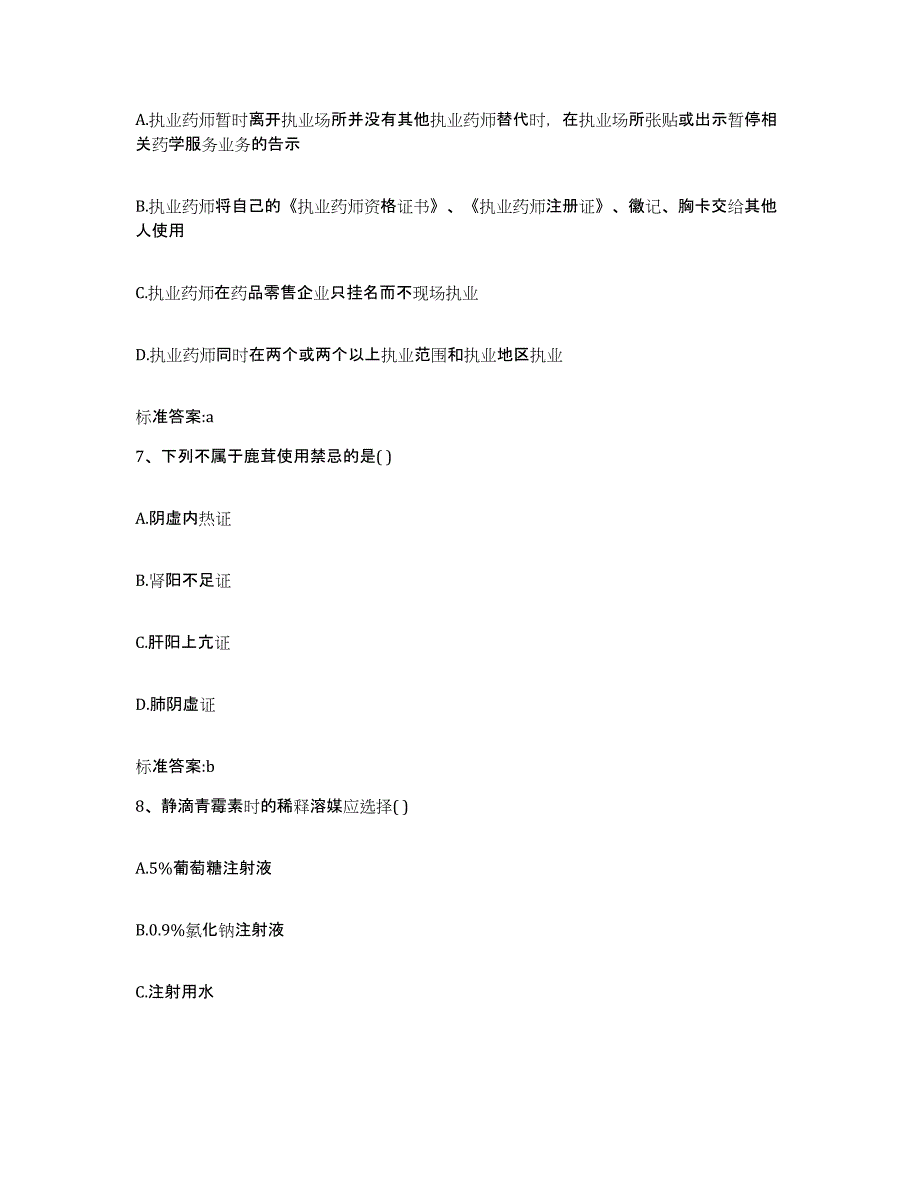 A.执业药师暂时离开执业场所并没有其他执业药师替代时，在执业场所张贴或出示暂停相关药学服务业务的告示

B.执业药师将自己的《执业药师资格证书》、《执业药师注册证》、徽记、胸卡交给其他人使用

C.执业药师在药品零售企业只挂名而不现场执业

D.执业药师同时在两个或两个以上执业范围和执业地区执业

标准答案:a

7、下列不属于鹿茸使用禁忌的是( )

A.阴虚内热证

B.肾阳不足证

C.肝阳上亢证

D.肺阴虚证

标准答案:b

8、静滴青霉素时的稀释溶媒应选择( )

A.5%葡萄糖注射液

B.0.9%氯化钠注射液

C.注射用水